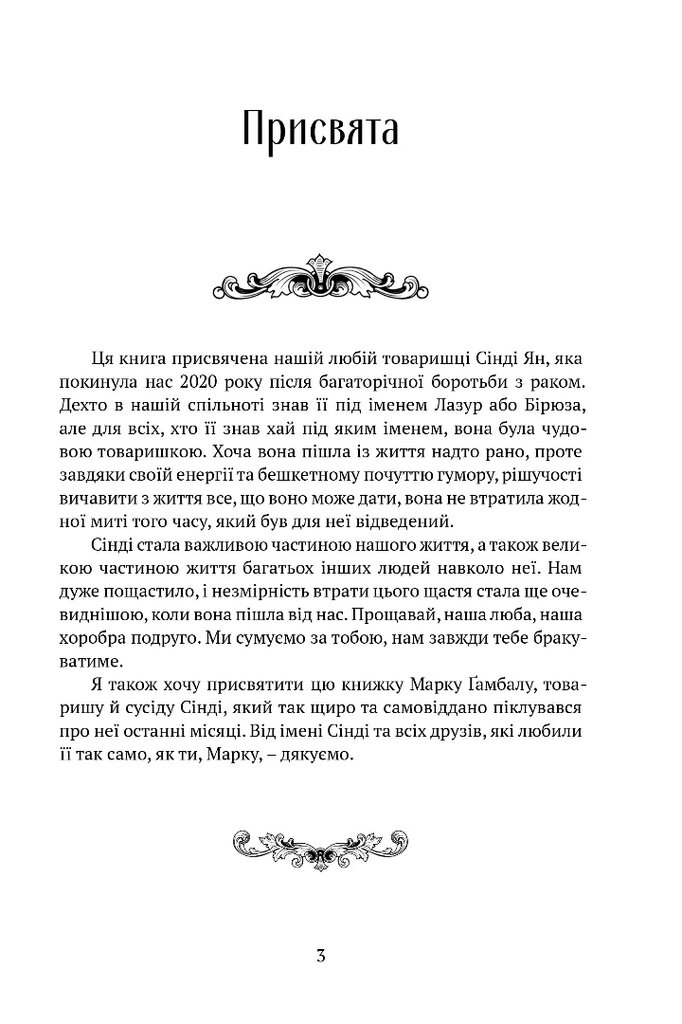 Присвята

Ця книга присвячена нашій любій товаришці Сінді Ян, яка покинула нас 2020 року після багаторічної боротьби з раком. Дехто в нашій спільноті знав її під іменем Лазур або Бірюза, але для всіх, хто її знав хай під яким іменем, вона була чудовою товаришкою. Хоча вона пішла із життя надто рано, проте завдяки своїй енергії та бешкетному почуттю гумору, рішучості вичавити з життя все, що воно може дати, вона не втратила жодної миті того часу, який був для неї відведений.

Сінді стала важливою частиною нашого життя, а також великою частиною життя багатьох інших людей навколо неї. Нам дуже пощастило, і незмірність втрати цього щастя стала ще очевиднішою, коли вона пішла від нас. Прощавай, наша люба, наша хоробра подруго. Ми сумуємо за тобою, нам завжди тебе бракуватиме.

Я також хочу присвятити цю книжку Марку Ґамбалу, товаришу й сусіду Сінді, який так щиро та самовіддано піклувався про неї останні місяці. Від імені Сінді та всіх друзів, які любили її так само, як ти, Марку, – дякуємо.

3